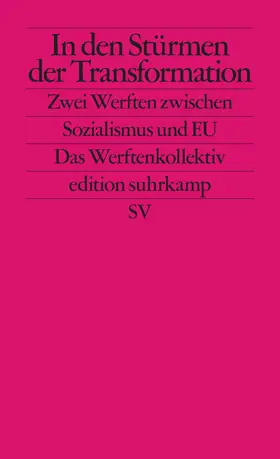 In den Stürmen der Transformation

Zwei Werften zwischen Sozialismus und EU

Das Werftenkollektiv

edition suhrkamp

SV